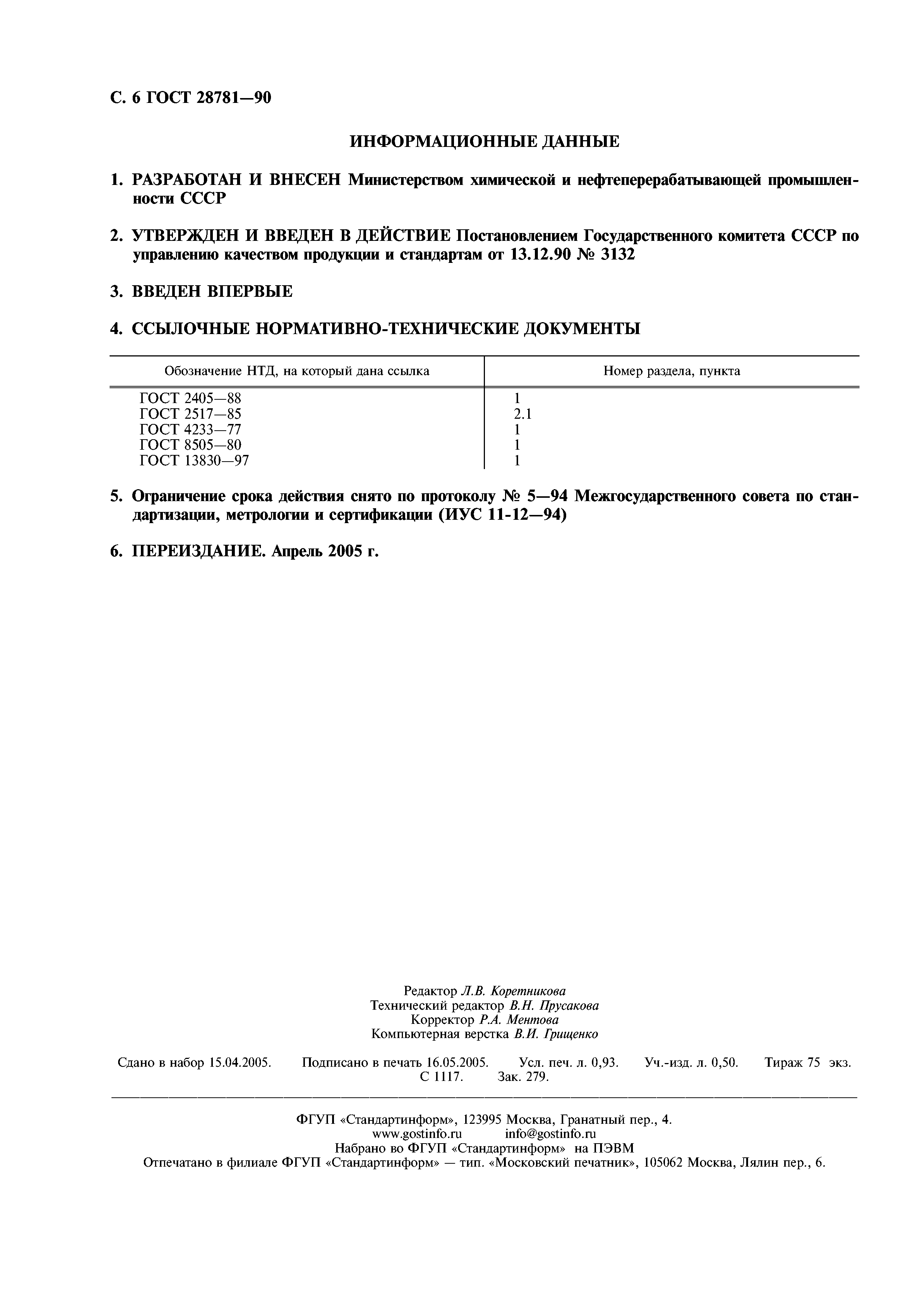 С. 6 ГОСТ 28781—90

ИНФОРМАЦИОННЫЕ ДАННЫЕ

1. РАЗРАБОТАН И ВНЕСЕН Министерством химической и нефтеперерабатывающей промышленности СССР

2. УТВЕРЖДЕН И ВВЕДЕН В ДЕЙСТВИЕ Постановлением Государственного комитета СССР по управлению качеством продукции и стандартам от 13.12.90 № 3132

3. ВВЕДЕН ВПЕРВЫЕ

4. ССЫЛОЧНЫЕ НОРМАТИВНО-ТЕХНИЧЕСКИЕ ДОКУМЕНТЫ

| Обозначение НТД, на который дана ссылка | Номер раздела, пункта |
|---|---|
| ГОСТ 2405—88 | 1 |
| ГОСТ 2517—85 | 2.1 |
| ГОСТ 4233—77 | 1 |
| ГОСТ 8505—80 | 1 |
| ГОСТ 13830—97 | 1 |

5. Ограничение срока действия снято по протоколу № 5—94 Межгосударственного совета по стандартизации, метрологии и сертификации (ИУС 11-12—94)

6. ПЕРЕИЗДАНИЕ. Апрель 2005 г.

Редактор Л.В. Коретникова
Технический редактор В.Н. Прусакова
Корректор Р.А. Ментова
Компьютерная верстка В.И. Грищенко

Сдано в набор 15.04.2005. Подписано в печать 16.05.2005. Усл. печ. л. 0,93. Уч.-изд. л. 0,50. Тираж 75 экз. С 1117. Зак. 279.

ФГУП «Стандартинформ», 123995 Москва, Гранатный пер., 4.
www.gostinfo.ru info@gostinfo.ru
Набрано во ФГУП «Стандартинформ» на ПЭВМ
Отпечатано в филиале ФГУП «Стандартинформ» — тип. «Московский печатник», 105062 Москва, Лялин пер., 6.